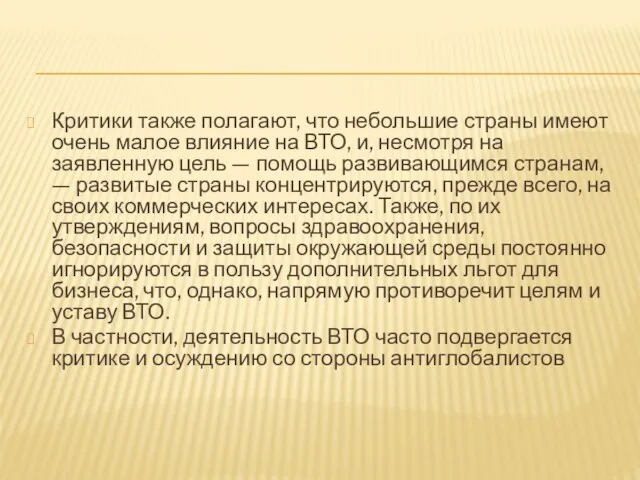 Критики также полагают, что небольшие страны имеют очень малое влияние на ВТО, и, несмотря на заявленную цель — помощь развивающимся странам, — развитые страны концентрируются, прежде всего, на своих коммерческих интересах. Также, по их утверждениям, вопросы здравоохранения, безопасности и защиты окружающей среды постоянно игнорируются в пользу дополнительных льгот для бизнеса, что, однако, напрямую противоречит целям и уставу ВТО.

В частности, деятельность ВТО часто подвергается критике и осуждению со стороны антиглобалистов